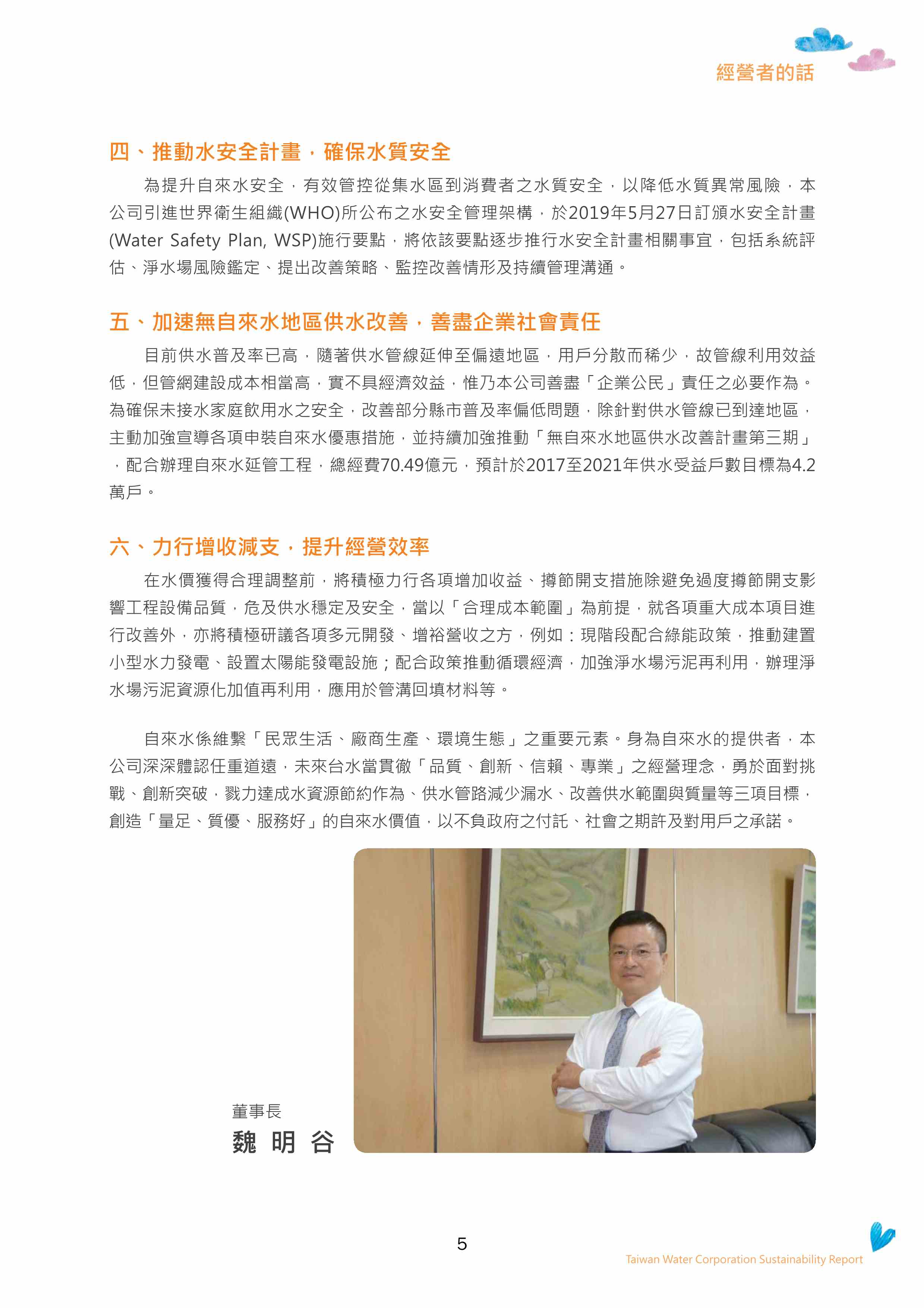 經營者的話

四、推動水安全計畫，確保水質安全

為提升自來水安全，有效管控從集水區到消費者之水質安全，以降低水質異常風險，本公司引進世界衛生組織(WHO)所公布之水安全管理架構，於2019年5月27日訂頒水安全計畫(Water Safety Plan, WSP)施行要點，將依該要點逐步推行水安全計畫相關事宜，包括系統評估、淨水場風險鑑定、提出改善策略、監控改善情形及持續管理溝通。

五、加速無自來水地區供水改善，善盡企業社會責任

目前供水普及率已高，隨著供水管線延伸至偏遠地區，用戶分散而稀少，故管線利用效益低，但管網建設成本相當高，實不具經濟效益，惟乃本公司善盡「企業公民」責任之必要作為。為確保未接水家庭飲用水之安全，改善部分縣市普及率偏低問題，除針對供水管線已到達地區，主動加強宣導各項申裝自來水優惠措施，並持續加強推動「無自來水地區供水改善計畫第三期」，配合辦理自來水延管工程，總經費70.49億元，預計於2017至2021年供水受益戶數目標為4.2萬戶。

六、力行增收減支，提升經營效率

在水價獲得合理調整前，將積極力行各項增加收益、撙節開支措施除避免過度撙節開支影響工程設備品質，危及供水穩定及安全，當以「合理成本範圍」為前提，就各項重大成本項目進行改善外，亦將積極研議各項多元開發、增裕營收之方，例如：現階段配合綠能政策，推動建置小型水力發電、設置太陽能發電設施；配合政策推動循環經濟，加強淨水場污泥再利用，辦理淨水場污泥資源化加值再利用，應用於管溝回填材料等。

自來水係維繫「民眾生活、廠商生產、環境生態」之重要元素。身為自來水的提供者，本公司深深體認任重道遠，未來台水當貫徹「品質、創新、信賴、專業」之經營理念，勇於面對挑戰、創新突破，戮力達成水資源節約作為、供水管路減少漏水、改善供水範圍與質量等三項目標，創造「量足、質優、服務好」的自來水價值，以不負政府之付託、社會之期許及對用戶之承諾。

董事長
魏 明 谷

5

Taiwan Water Corporation Sustainability Report